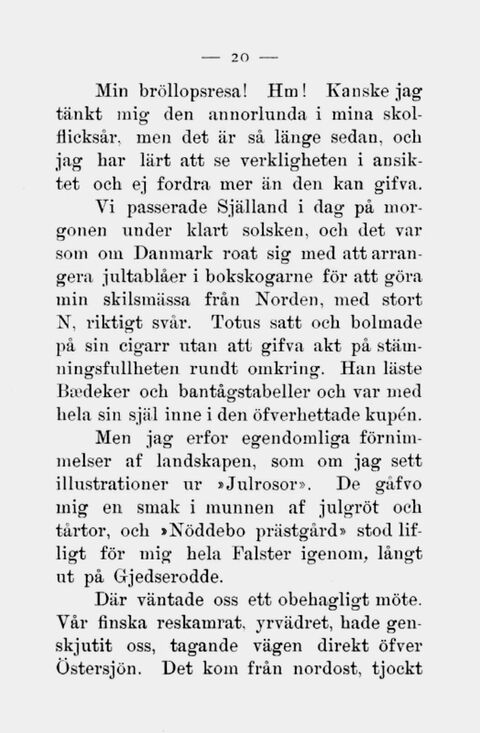 — 20 —

Min bröllopsresa! Hm! Kanske jag tänkt mig den annorlunda i mina skolflicksår, men det är så länge sedan, och jag har lärt att se verkligheten i ansiktet och ej fordra mer än den kan gifva.

Vi passerade Själland i dag på morgonen under klart solsken, och det var som om Danmark roat sig med att arrangera jultablåer i bokskogarne för att göra min skilsmässa från Norden, med stort N, riktigt svår. Totus satt och bolmade på sin cigarr utan att gifva akt på stämningsfullheten rundt omkring. Han läste Bædeker och bantågstabeller och var med hela sin själ inne i den öfverhettade kupén.

Men jag erfor egendomliga förnimmelser af landskapen, som om jag sett illustrationer ur »Julrosor». De gåfvo mig en smak i munnen af julgröt och tårtor, och »Nöddebo prästgård» stod lifligt för mig hela Falster igenom, långt ut på Gjedserodde.

Där väntade oss ett obehagligt möte. Vår finska reskamrat, yrvädret, hade genskjutit oss, tagande vägen direkt öfver Östersjön. Det kom från nordost, tjockt